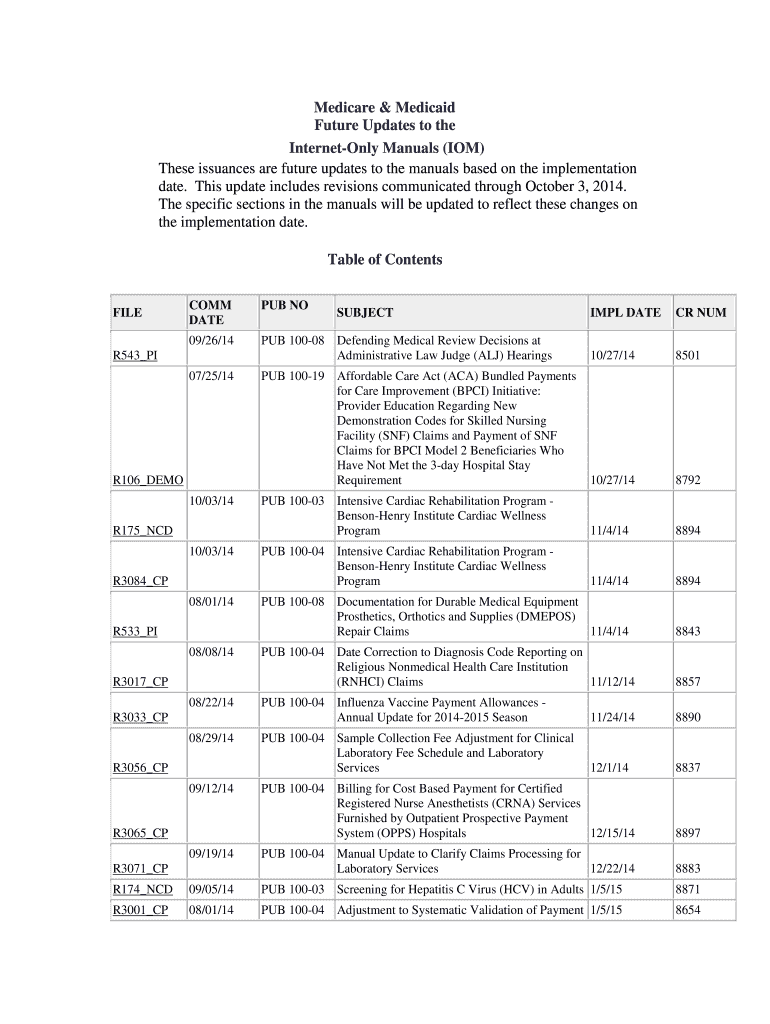 Medicare & Medicaid
Future Updates to the
Internet-Only Manuals (IOM)

These issuances are future updates to the manuals based on the implementation date. This update includes revisions communicated through October 3, 2014. The specific sections in the manuals will be updated to reflect these changes on the implementation date.

Table of Contents

| FILE | COMM DATE | PUB NO | SUBJECT | IMPL DATE | CR NUM |
|---|---|---|---|---|---|
| R543_PI | 09/26/14 | PUB 100-08 | Defending Medical Review Decisions at Administrative Law Judge (ALJ) Hearings | 10/27/14 | 8501 |
| R106_DEMO | 07/25/14 | PUB 100-19 | Affordable Care Act (ACA) Bundled Payments for Care Improvement (BPCI) Initiative: Provider Education Regarding New Demonstration Codes for Skilled Nursing Facility (SNF) Claims and Payment of SNF Claims for BPCI Model 2 Beneficiaries Who Have Not Met the 3-day Hospital Stay Requirement | 10/27/14 | 8792 |
| R175_NCD | 10/03/14 | PUB 100-03 | Intensive Cardiac Rehabilitation Program - Benson-Henry Institute Cardiac Wellness Program | 11/4/14 | 8894 |
| R3084_CP | 10/03/14 | PUB 100-04 | Intensive Cardiac Rehabilitation Program - Benson-Henry Institute Cardiac Wellness Program | 11/4/14 | 8894 |
| R533_PI | 08/01/14 | PUB 100-08 | Documentation for Durable Medical Equipment Prosthetics, Orthotics and Supplies (DMEPOS) Repair Claims | 11/4/14 | 8843 |
| R3017_CP | 08/08/14 | PUB 100-04 | Date Correction to Diagnosis Code Reporting on Religious Nonmedical Health Care Institution (RNHCI) Claims | 11/12/14 | 8857 |
| R3033_CP | 08/22/14 | PUB 100-04 | Influenza Vaccine Payment Allowances - Annual Update for 2014-2015 Season | 11/24/14 | 8890 |
| R3056_CP | 08/29/14 | PUB 100-04 | Sample Collection Fee Adjustment for Clinical Laboratory Fee Schedule and Laboratory Services | 12/1/14 | 8837 |
| R3065_CP | 09/12/14 | PUB 100-04 | Billing for Cost Based Payment for Certified Registered Nurse Anesthetists (CRNA) Services Furnished by Outpatient Prospective Payment System (OPPS) Hospitals | 12/15/14 | 8897 |
| R3071_CP | 09/19/14 | PUB 100-04 | Manual Update to Clarify Claims Processing for Laboratory Services | 12/22/14 | 8883 |
| R174_NCD | 09/05/14 | PUB 100-03 | Screening for Hepatitis C Virus (HCV) in Adults | 1/5/15 | 8871 |
| R3001_CP | 08/01/14 | PUB 100-04 | Adjustment to Systematic Validation of Payment | 1/5/15 | 8654 |